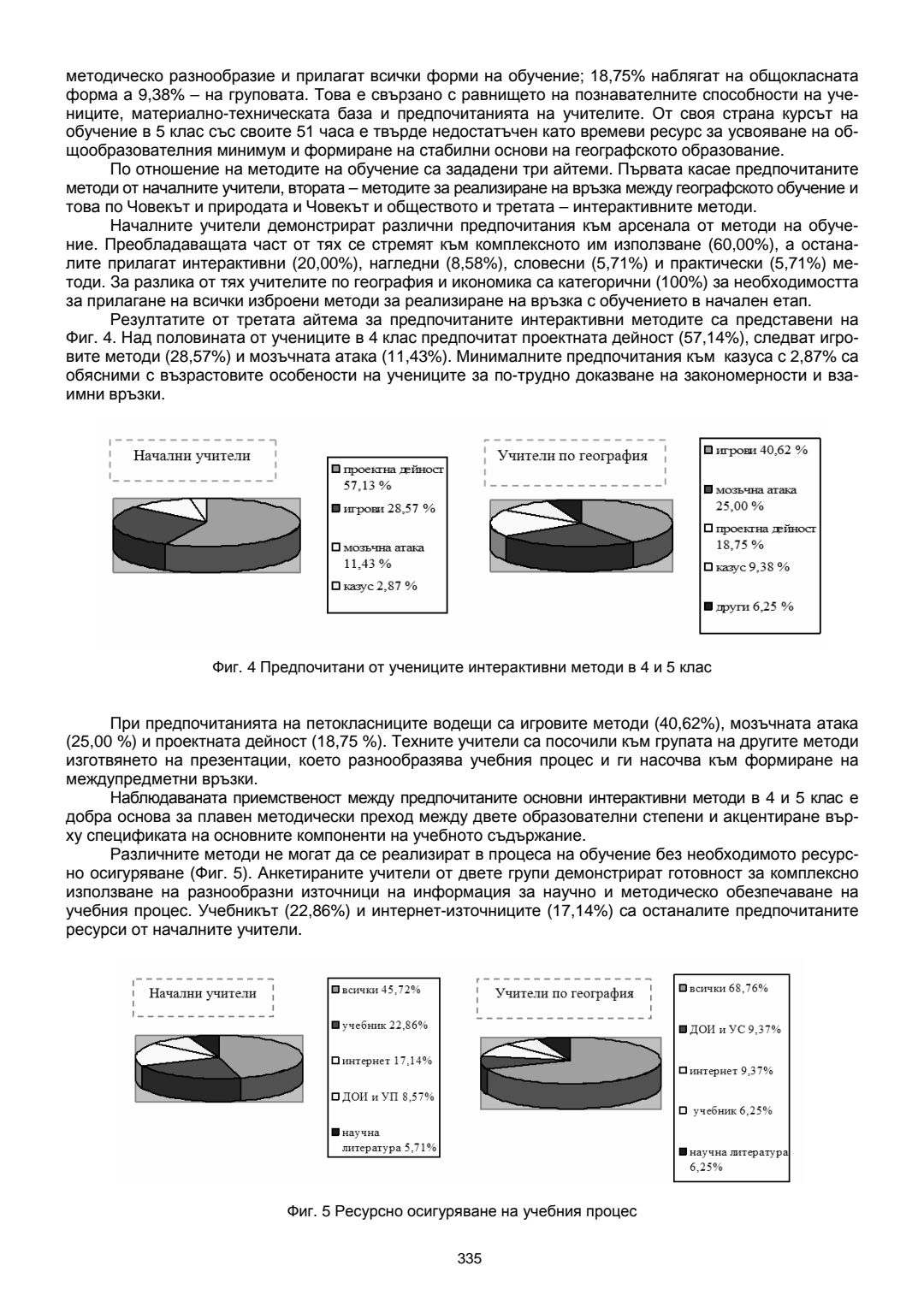 методическо разнообразие и прилагат всички форми на обучение; 18,75% наблягат на общокласната форма а 9,38% – на груповата. Това е свързано с равнището на познавателните способности на учениците, материално-техническата база и предпочитанията на учителите. От своя страна курсът на обучение в 5 клас със своите 51 часа е твърде недостатъчен като времеви ресурс за усвояване на общообразователния минимум и формиране на стабилни основи на географското образование.

По отношение на методите на обучение са зададени три айтеми. Първата касае предпочитаните методи от началните учители, втората – методите за реализиране на връзка между географското обучение и това по Човекът и природата и Човекът и обществото и третата – интерактивните методи.

Началните учители демонстрират различни предпочитания към арсенала от методи на обучение. Преобладаващата част от тях се стремят към комплексното им използване (60,00%), а останалите прилагат интерактивни (20,00%), нагледни (8,58%), словесни (5,71%) и практически (5,71%) методи. За разлика от тях учителите по география и икономика са категорични (100%) за необходимостта за прилагане на всички изброени методи за реализиране на връзка с обучението в начален етап.

Резултатите от третата айтема за предпочитаните интерактивни методите са представени на Фиг. 4. Над половината от учениците в 4 клас предпочитат проектната дейност (57,14%), следват игровите методи (28,57%) и мозъчната атака (11,43%). Минималните предпочитания към казуса с 2,87% са обясними с възрастовите особености на учениците за по-трудно доказване на закономерности и взаимни връзки.

Начални учители

проектна дейност 57,13 %
игрови 28,57 %
мозъчна атака 11,43 %
казус 2,87 %

Учители по география

игрови 40,62 %
мозъчна атака 25,00 %
проектна дейност 18,75 %
казус 9,38 %
други 6,25 %

Фиг. 4 Предпочитани от учениците интерактивни методи в 4 и 5 клас

При предпочитанията на петокласниците водещи са игровите методи (40,62%), мозъчната атака (25,00 %) и проектната дейност (18,75 %). Техните учители са посочили към групата на другите методи изготвянето на презентации, което разнообразява учебния процес и ги насочва към формиране на междупредметни връзки.

Наблюдаваната приемственост между предпочитаните основни интерактивни методи в 4 и 5 клас е добра основа за плавен методически преход между двете образователни степени и акцентиране върху спецификата на основните компоненти на учебното съдържание.

Различните методи не могат да се реализират в процеса на обучение без необходимото ресурсно осигуряване (Фиг. 5). Анкетираните учители от двете групи демонстрират готовност за комплексно използване на разнообразни източници на информация за научно и методическо обезпечаване на учебния процес. Учебникът (22,86%) и интернет-източниците (17,14%) са останалите предпочитаните ресурси от началните учители.

Начални учители

всички 45,72%
учебник 22,86%
интернет 17,14%
ДОИ и УП 8,57%
научна литература 5,71%

Учители по география

всички 68,76%
ДОИ и УС 9,37%
интернет 9,37%
учебник 6,25%
научна литература 6,25%

Фиг. 5 Ресурсно осигуряване на учебния процес

335